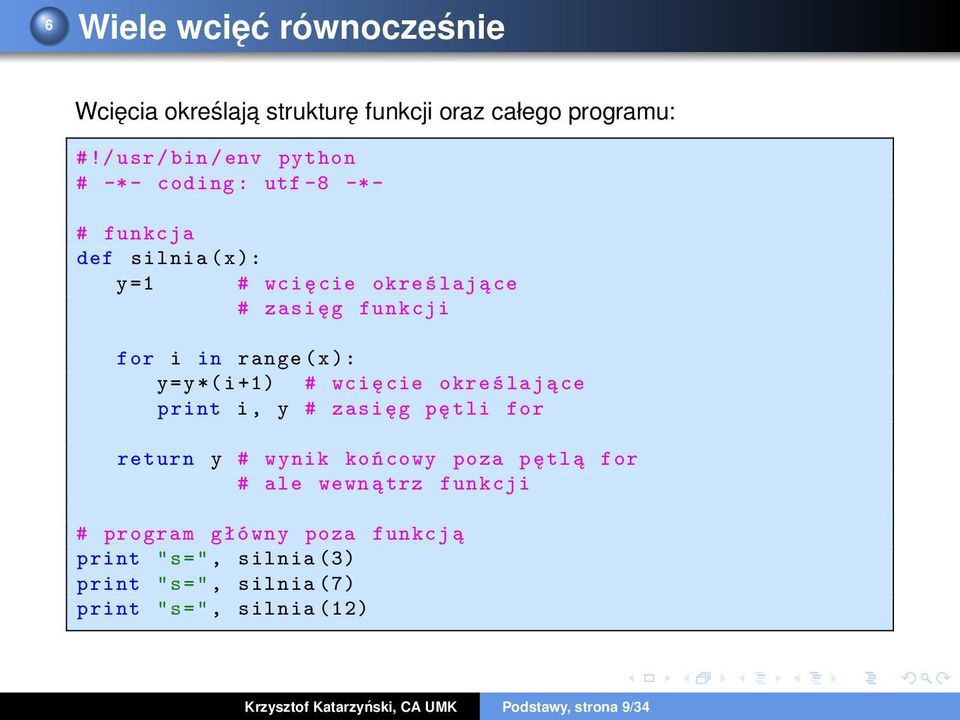 6 Wiele wcięć równocześnie

Wcięcia określają strukturę funkcji oraz całego programu:

#!/usr/bin/env python
# -*- coding: utf-8 -*-

# funkcja
def silnia(x):
    y=1      # wcięcie określające
             # zasięg funkcji

    for i in range(x):
        y=y*(i+1)  # wcięcie określające
        print i, y # zasięg pętli for

    return y # wynik końcowy poza pętlą for
             # ale wewnątrz funkcji

# program główny poza funkcją
print "s=", silnia(3)
print "s=", silnia(7)
print "s=", silnia(12)

Krzysztof Katarzyński, CA UMK Podstawy, strona 9/34